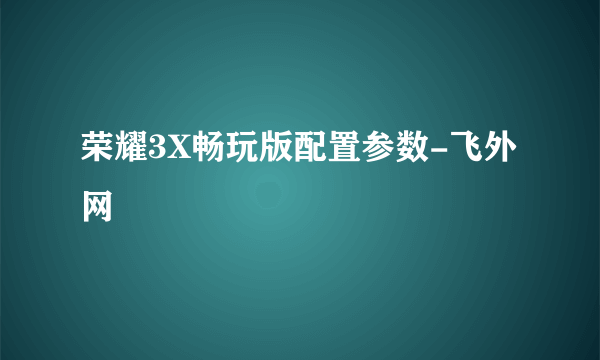 荣耀3X畅玩版配置参数-飞外网